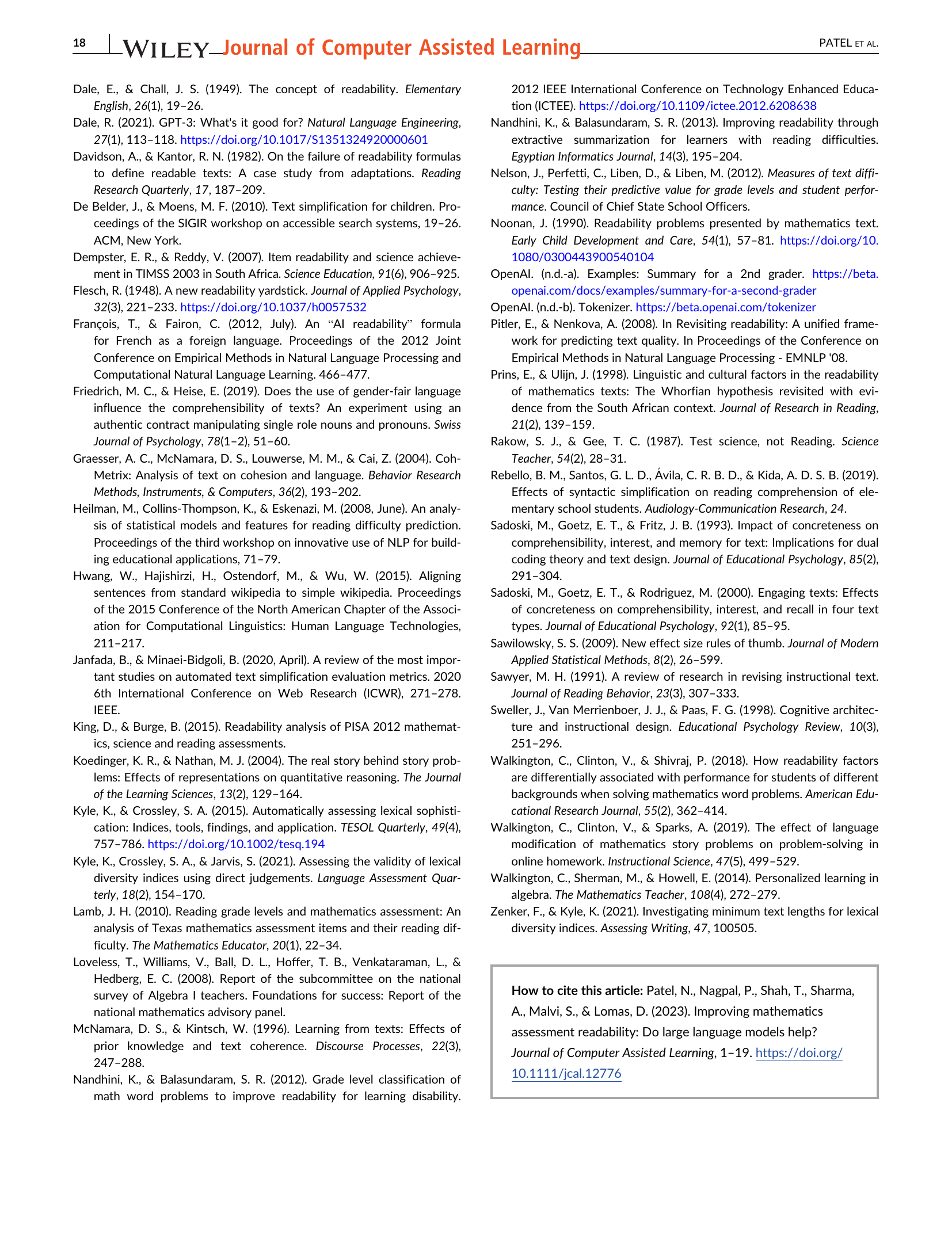 18 WILEY Journal of Computer Assisted Learning PATEL ET AL.

Dale, E., & Chall, J. S. (1949). The concept of readability. Elementary English, 26(1), 19–26.

Dale, R. (2021). GPT-3: What's it good for? Natural Language Engineering, 27(1), 113–118. https://doi.org/10.1017/S1351324920000601

Davidson, A., & Kantor, R. N. (1982). On the failure of readability formulas to define readable texts: A case study from adaptations. Reading Research Quarterly, 17, 187–209.

De Belder, J., & Moens, M. F. (2010). Text simplification for children. Proceedings of the SIGIR workshop on accessible search systems, 19–26. ACM, New York.

Dempster, E. R., & Reddy, V. (2007). Item readability and science achievement in TIMSS 2003 in South Africa. Science Education, 91(6), 906–925.

Flesch, R. (1948). A new readability yardstick. Journal of Applied Psychology, 32(3), 221–233. https://doi.org/10.1037/h0057532

François, T., & Fairon, C. (2012, July). An "AI readability" formula for French as a foreign language. Proceedings of the 2012 Joint Conference on Empirical Methods in Natural Language Processing and Computational Natural Language Learning. 466–477.

Friedrich, M. C., & Heise, E. (2019). Does the use of gender-fair language influence the comprehensibility of texts? An experiment using an authentic contract manipulating single role nouns and pronouns. Swiss Journal of Psychology, 78(1–2), 51–60.

Graesser, A. C., McNamara, D. S., Louwerse, M. M., & Cai, Z. (2004). Coh-Metrix: Analysis of text on cohesion and language. Behavior Research Methods, Instruments, & Computers, 36(2), 193–202.

Heilman, M., Collins-Thompson, K., & Eskenazi, M. (2008, June). An analysis of statistical models and features for reading difficulty prediction. Proceedings of the third workshop on innovative use of NLP for building educational applications, 71–79.

Hwang, W., Hajishirzi, H., Ostendorf, M., & Wu, W. (2015). Aligning sentences from standard wikipedia to simple wikipedia. Proceedings of the 2015 Conference of the North American Chapter of the Association for Computational Linguistics: Human Language Technologies, 211–217.

Janfada, B., & Minaei-Bidgoli, B. (2020, April). A review of the most important studies on automated text simplification evaluation metrics. 2020 6th International Conference on Web Research (ICWR), 271–278. IEEE.

King, D., & Burge, B. (2015). Readability analysis of PISA 2012 mathematics, science and reading assessments.

Koedinger, K. R., & Nathan, M. J. (2004). The real story behind story problems: Effects of representations on quantitative reasoning. The Journal of the Learning Sciences, 13(2), 129–164.

Kyle, K., & Crossley, S. A. (2015). Automatically assessing lexical sophistication: Indices, tools, findings, and application. TESOL Quarterly, 49(4), 757–786. https://doi.org/10.1002/tesq.194

Kyle, K., Crossley, S. A., & Jarvis, S. (2021). Assessing the validity of lexical diversity indices using direct judgements. Language Assessment Quarterly, 18(2), 154–170.

Lamb, J. H. (2010). Reading grade levels and mathematics assessment: An analysis of Texas mathematics assessment items and their reading difficulty. The Mathematics Educator, 20(1), 22–34.

Loveless, T., Williams, V., Ball, D. L., Hoffer, T. B., Venkataraman, L., & Hedberg, E. C. (2008). Report of the subcommittee on the national survey of Algebra I teachers. Foundations for success: Report of the national mathematics advisory panel.

McNamara, D. S., & Kintsch, W. (1996). Learning from texts: Effects of prior knowledge and text coherence. Discourse Processes, 22(3), 247–288.

Nandhini, K., & Balasundaram, S. R. (2012). Grade level classification of math word problems to improve readability for learning disability. 2012 IEEE International Conference on Technology Enhanced Education (ICTEE). https://doi.org/10.1109/ictee.2012.6208638

Nandhini, K., & Balasundaram, S. R. (2013). Improving readability through extractive summarization for learners with reading difficulties. Egyptian Informatics Journal, 14(3), 195–204.

Nelson, J., Perfetti, C., Liben, D., & Liben, M. (2012). Measures of text difficulty: Testing their predictive value for grade levels and student performance. Council of Chief State School Officers.

Noonan, J. (1990). Readability problems presented by mathematics text. Early Child Development and Care, 54(1), 57–81. https://doi.org/10.1080/0300443900540104

OpenAI. (n.d.-a). Examples: Summary for a 2nd grader. https://beta.openai.com/docs/examples/summary-for-a-second-grader

OpenAI. (n.d.-b). Tokenizer. https://beta.openai.com/tokenizer

Pitler, E., & Nenkova, A. (2008). In Revisiting readability: A unified framework for predicting text quality. In Proceedings of the Conference on Empirical Methods in Natural Language Processing - EMNLP '08.

Prins, E., & Ulijn, J. (1998). Linguistic and cultural factors in the readability of mathematics texts: The Whorfian hypothesis revisited with evidence from the South African context. Journal of Research in Reading, 21(2), 139–159.

Rakow, S. J., & Gee, T. C. (1987). Test science, not Reading. Science Teacher, 54(2), 28–31.

Rebello, B. M., Santos, G. L. D., Ávila, C. R. B. D., & Kida, A. D. S. B. (2019). Effects of syntactic simplification on reading comprehension of elementary school students. Audiology-Communication Research, 24.

Sadoski, M., Goetz, E. T., & Fritz, J. B. (1993). Impact of concreteness on comprehensibility, interest, and memory for text: Implications for dual coding theory and text design. Journal of Educational Psychology, 85(2), 291–304.

Sadoski, M., Goetz, E. T., & Rodriguez, M. (2000). Engaging texts: Effects of concreteness on comprehensibility, interest, and recall in four text types. Journal of Educational Psychology, 92(1), 85–95.

Sawilowsky, S. S. (2009). New effect size rules of thumb. Journal of Modern Applied Statistical Methods, 8(2), 26–599.

Sawyer, M. H. (1991). A review of research in revising instructional text. Journal of Reading Behavior, 23(3), 307–333.

Sweller, J., Van Merrienboer, J. J., & Paas, F. G. (1998). Cognitive architecture and instructional design. Educational Psychology Review, 10(3), 251–296.

Walkington, C., Clinton, V., & Shivraj, P. (2018). How readability factors are differentially associated with performance for students of different backgrounds when solving mathematics word problems. American Educational Research Journal, 55(2), 362–414.

Walkington, C., Clinton, V., & Sparks, A. (2019). The effect of language modification of mathematics story problems on problem-solving in online homework. Instructional Science, 47(5), 499–529.

Walkington, C., Sherman, M., & Howell, E. (2014). Personalized learning in algebra. The Mathematics Teacher, 108(4), 272–279.

Zenker, F., & Kyle, K. (2021). Investigating minimum text lengths for lexical diversity indices. Assessing Writing, 47, 100505.

How to cite this article: Patel, N., Nagpal, P., Shah, T., Sharma, A., Malvi, S., & Lomas, D. (2023). Improving mathematics assessment readability: Do large language models help? Journal of Computer Assisted Learning, 1–19. https://doi.org/10.1111/jcal.12776